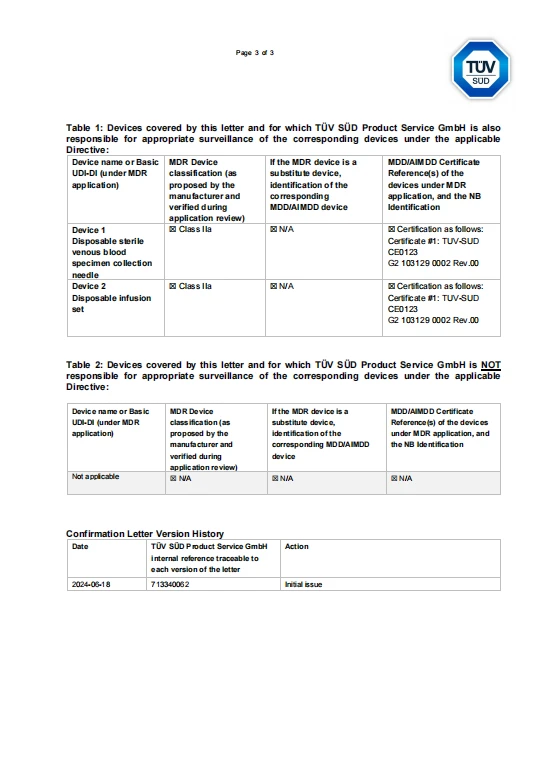 Page 3 of 3

TÜV SÜD

Table 1: Devices covered by this letter and for which TÜV SÜD Product Service GmbH is also responsible for appropriate surveillance of the corresponding devices under the applicable Directive:

| Device name or Basic UDI-DI (under MDR application) | MDR Device classification (as proposed by the manufacturer and verified during application review) | If the MDR device is a substitute device, identification of the corresponding MDD/AIMDD device | MDD/AIMDD Certificate Reference(s) of the devices under MDR application, and the NB Identification |
|---|---|---|---|
| Device 1 Disposable sterile venous blood specimen collection needle | ☒ Class IIa | ☒ N/A | ☒ Certification as follows: Certificate #1: TUV-SUD CE0123 G2 103129 0002 Rev.00 |
| Device 2 Disposable infusion set | ☒ Class IIa | ☒ N/A | ☒ Certification as follows: Certificate #1: TUV-SUD CE0123 G2 103129 0002 Rev.00 |

Table 2: Devices covered by this letter and for which TÜV SÜD Product Service GmbH is NOT responsible for appropriate surveillance of the corresponding devices under the applicable Directive:

| Device name or Basic UDI-DI (under MDR application) | MDR Device classification (as proposed by the manufacturer and verified during application review) | If the MDR device is a substitute device, identification of the corresponding MDD/AIMDD device | MDD/AIMDD Certificate Reference(s) of the devices under MDR application, and the NB Identification |
|---|---|---|---|
| Not applicable | ☒ N/A | ☒ N/A | ☒ N/A |

Confirmation Letter Version History

| Date | TÜV SÜD Product Service GmbH internal reference traceable to each version of the letter | Action |
|---|---|---|
| 2024-06-18 | 713340062 | Initial issue |